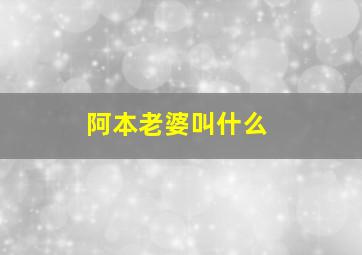 阿本老婆叫什么